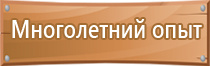 Многолетний опыт